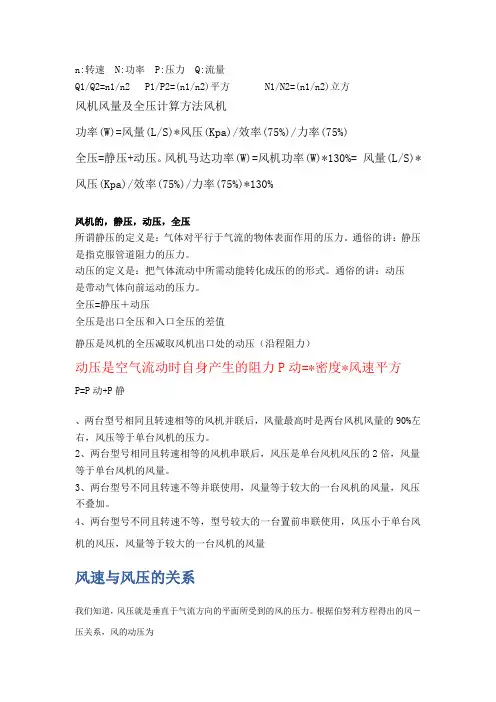 n:转速　N:功率　P:压力　Q:流量

Q1/Q2=n1/n2　P1/P2=(n1/n2)平方　　　N1/N2=(n1/n2)立方

风机风量及全压计算方法风机

功率(W)=风量(L/S)*风压(Kpa)/效率(75%)/力率(75%)

全压=静压+动压。风机马达功率(W)=风机功率(W)*130%= 风量(L/S)*风压(Kpa)/效率(75%)/力率(75%)*130%

风机的，静压，动压，全压

所谓静压的定义是：气体对平行于气流的物体表面作用的压力。通俗的讲：静压是指克服管道阻力的压力。

动压的定义是：把气体流动中所需动能转化成压的的形式。通俗的讲：动压是带动气体向前运动的压力。

全压=静压＋动压

全压是出口全压和入口全压的差值

静压是风机的全压减取风机出口处的动压（沿程阻力）

动压是空气流动时自身产生的阻力 P 动=*密度*风速平方

P=P 动+P 静

、两台型号相同且转速相等的风机并联后，风量最高时是两台风机风量的 90%左右，风压等于单台风机的压力。

2、两台型号相同且转速相等的风机串联后，风压是单台风机风压的 2 倍，风量等于单台风机的风量。

3、两台型号不同且转速不等并联使用，风量等于较大的一台风机的风量，风压不叠加。

4、两台型号不同且转速不等，型号较大的一台置前串联使用，风压小于单台风机的风压，风量等于较大的一台风机的风量

风速与风压的关系

我们知道，风压就是垂直于气流方向的平面所受到的风的压力。根据伯努利方程得出的风－压关系，风的动压为